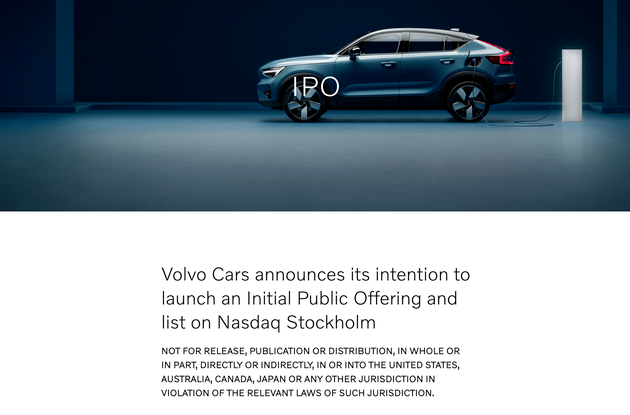 IPO

Volvo Cars announces its intention to launch an Initial Public Offering and list on Nasdaq Stockholm

NOT FOR RELEASE, PUBLICATION OR DISTRIBUTION, IN WHOLE OR IN PART, DIRECTLY OR INDIRECTLY, IN OR INTO THE UNITED STATES, AUSTRALIA, CANADA, JAPAN OR ANY OTHER JURISDICTION IN VIOLATION OF THE RELEVANT LAWS OF SUCH JURISDICTION.